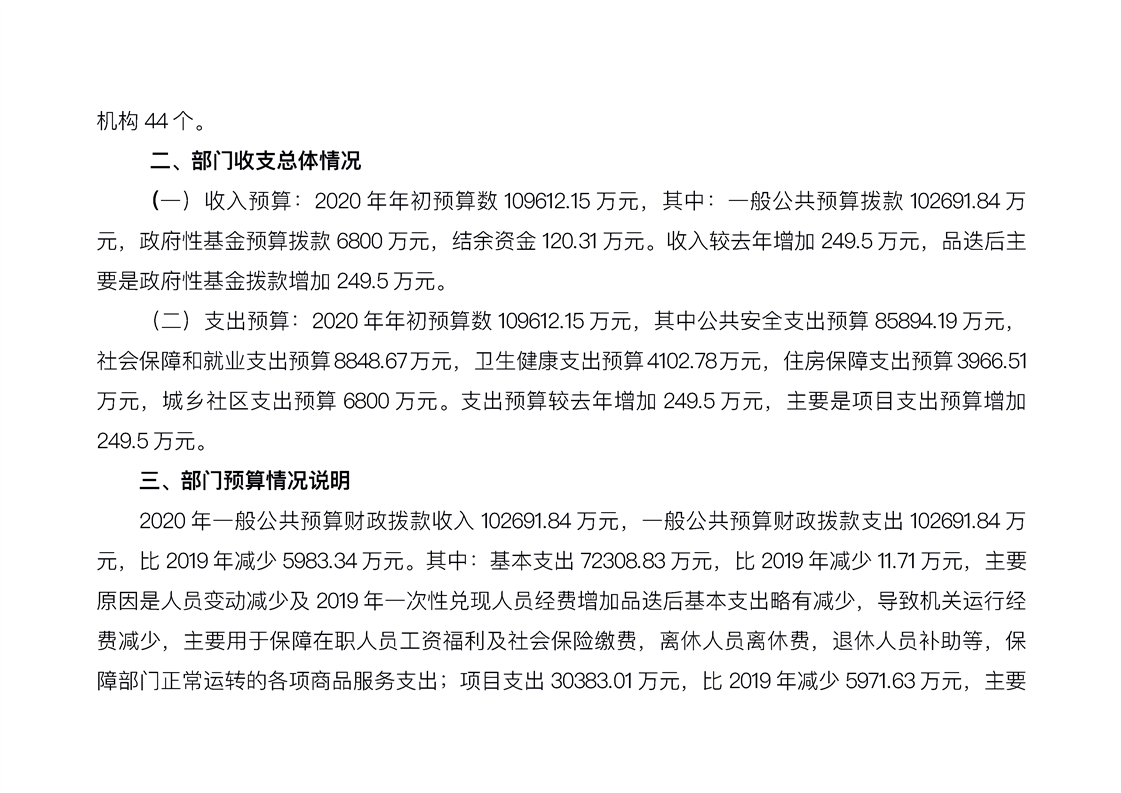 机构 44 个。

二、部门收支总体情况

（一）收入预算：2020 年年初预算数 109612.15 万元，其中：一般公共预算拨款 102691.84 万元，政府性基金预算拨款 6800 万元，结余资金 120.31 万元。收入较去年增加 249.5 万元，品迭后主要是政府性基金拨款增加 249.5 万元。

（二）支出预算：2020 年年初预算数 109612.15 万元，其中公共安全支出预算 85894.19 万元，社会保障和就业支出预算 8848.67 万元，卫生健康支出预算 4102.78 万元，住房保障支出预算 3966.51 万元，城乡社区支出预算 6800 万元。支出预算较去年增加 249.5 万元，主要是项目支出预算增加 249.5 万元。

三、部门预算情况说明

2020 年一般公共预算财政拨款收入 102691.84 万元，一般公共预算财政拨款支出 102691.84 万元，比 2019 年减少 5983.34 万元。其中：基本支出 72308.83 万元，比 2019 年减少 11.71 万元，主要原因是人员变动减少及 2019 年一次性兑现人员经费增加品迭后基本支出略有减少，导致机关运行经费减少，主要用于保障在职人员工资福利及社会保险缴费，离休人员离休费，退休人员补助等，保障部门正常运转的各项商品服务支出；项目支出 30383.01 万元，比 2019 年减少 5971.63 万元，主要